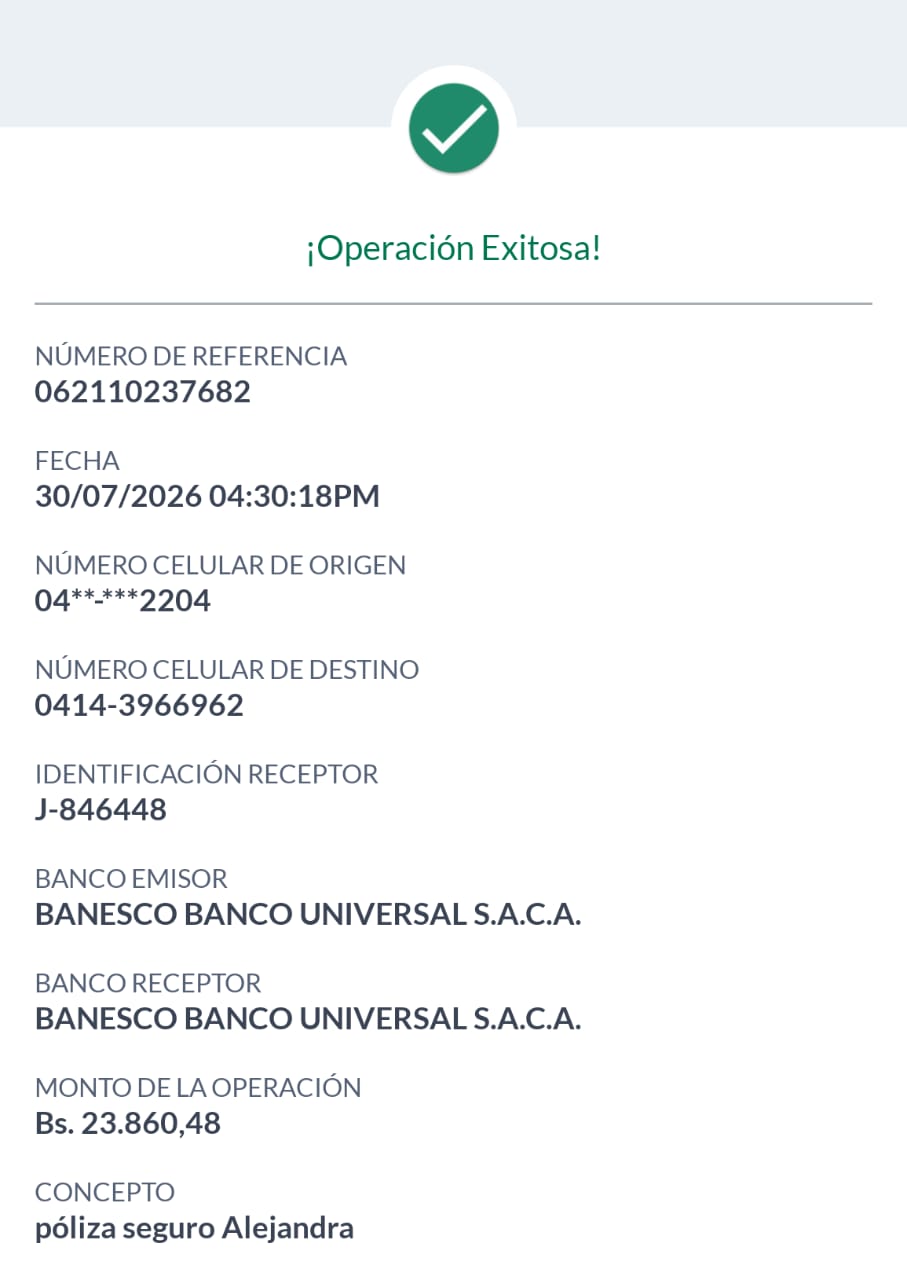 ¡Operación Exitosa!

NÚMERO DE REFERENCIA
062110237682

FECHA
30/07/2026 04:30:18PM

NÚMERO CELULAR DE ORIGEN
04**-***2204

NÚMERO CELULAR DE DESTINO
0414-3966962

IDENTIFICACIÓN RECEPTOR
J-846448

BANCO EMISOR
BANESCO BANCO UNIVERSAL S.A.C.A.

BANCO RECEPTOR
BANESCO BANCO UNIVERSAL S.A.C.A.

MONTO DE LA OPERACIÓN
Bs. 23.860,48

CONCEPTO
póliza seguro Alejandra